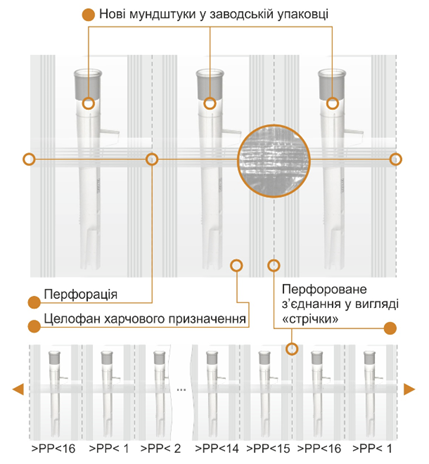 Нові мундштуки у заводській упаковці

Перфорація

Целофан харчового призначення

Перфороване з'єднання у вигляді «стрічки»

...

>PP<16 >PP< 1 >PP< 2 >PP<14 >PP<15 >PP<16 >PP< 1